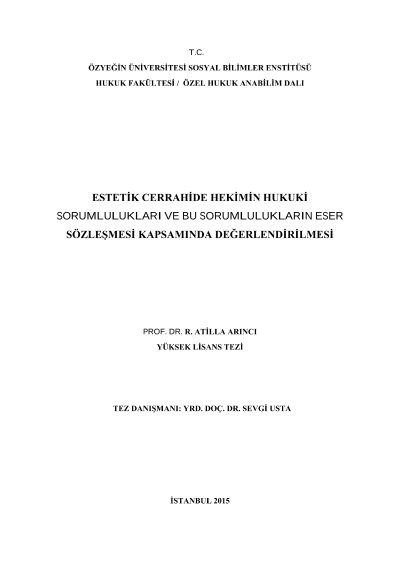 T.C.
ÖZYEĞİN ÜNİVERSİTESİ SOSYAL BİLİMLER ENSTİTÜSÜ
HUKUK FAKÜLTESİ / ÖZEL HUKUK ANABİLİM DALI

ESTETİK CERRAHİDE HEKİMİN HUKUKİ SORUMLULUKLARI VE BU SORUMLULUKLARIN ESER SÖZLEŞMESİ KAPSAMINDA DEĞERLENDİRİLMESİ

PROF. DR. R. ATİLLA ARINCI
YÜKSEK LİSANS TEZİ

TEZ DANIŞMANI: YRD. DOÇ. DR. SEVGİ USTA

İSTANBUL 2015